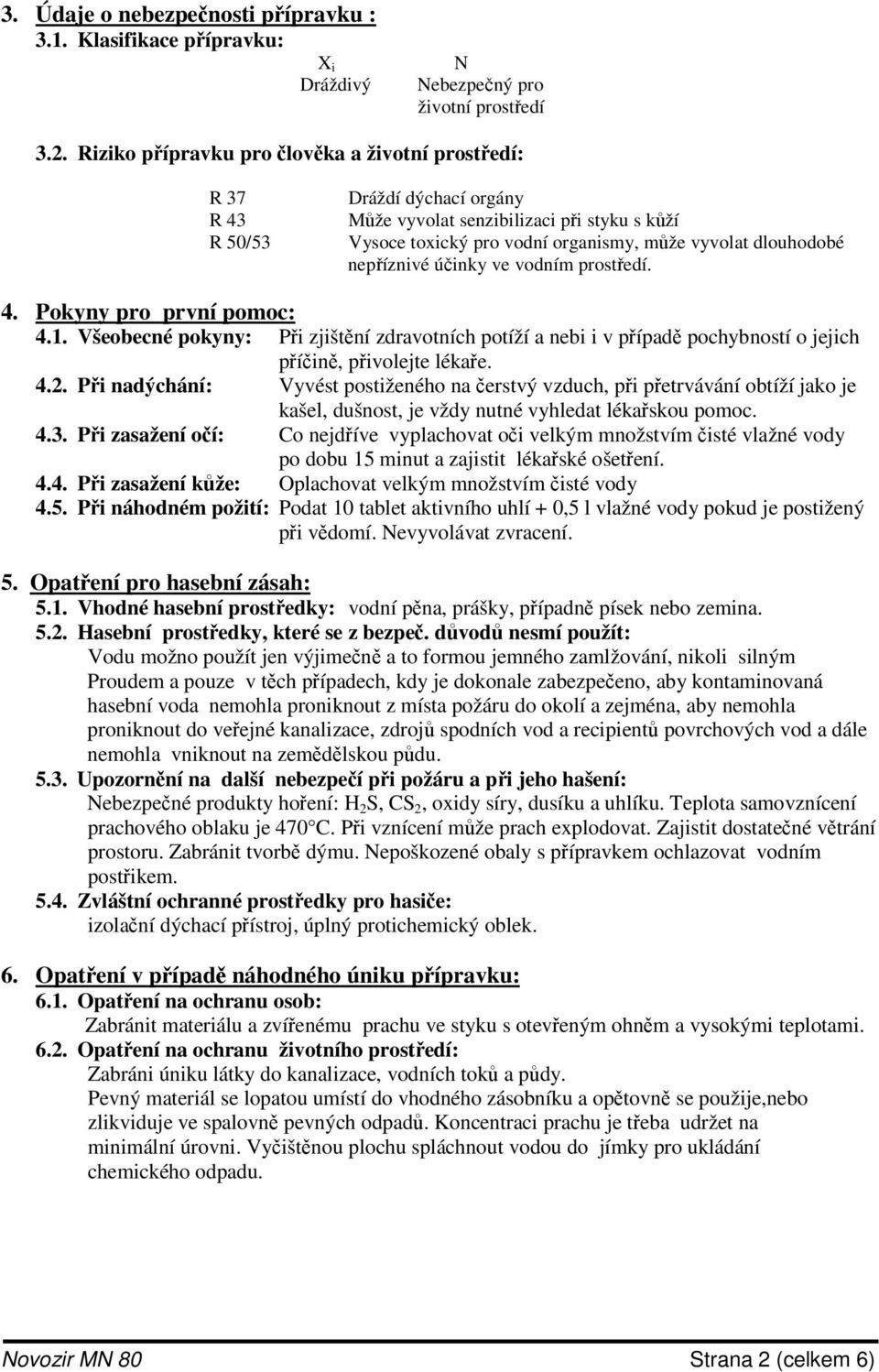 3. Údaje o nebezpečnosti přípravku :
3.1. Klasifikace přípravku:

$X_i$ Dráždivý

N Nebezpečný pro životní prostředí

3.2. Riziko přípravku pro člověka a životní prostředí:

R 37 Dráždí dýchací orgány
R 43 Může vyvolat senzibilizaci při styku s kůží
R 50/53 Vysoce toxický pro vodní organismy, může vyvolat dlouhodobé nepříznivé účinky ve vodním prostředí.

4. Pokyny pro první pomoc:
4.1. Všeobecné pokyny: Při zjištění zdravotních potíží a nebi i v případě pochybností o jejich příčině, přivolejte lékaře.
4.2. Při nadýchání: Vyvést postiženého na čerstvý vzduch, při přetrvávání obtíží jako je kašel, dušnost, je vždy nutné vyhledat lékařskou pomoc.
4.3. Při zasažení očí: Co nejdříve vyplachovat oči velkým množstvím čisté vlažné vody po dobu 15 minut a zajistit lékařské ošetření.
4.4. Při zasažení kůže: Oplachovat velkým množstvím čisté vody
4.5. Při náhodném požití: Podat 10 tablet aktivního uhlí + 0,5 l vlažné vody pokud je postižený při vědomí. Nevyvolávat zvracení.

5. Opatření pro hasební zásah:
5.1. Vhodné hasební prostředky: vodní pěna, prášky, případně písek nebo zemina.
5.2. Hasební prostředky, které se z bezpeč. důvodů nesmí použít:
Vodu možno použít jen výjimečně a to formou jemného zamlžování, nikoli silným Proudem a pouze v těch případech, kdy je dokonale zabezpečeno, aby kontaminovaná hasební voda nemohla proniknout z místa požáru do okolí a zejména, aby nemohla proniknout do veřejné kanalizace, zdrojů spodních vod a recipientů povrchových vod a dále nemohla vniknout na zemědělskou půdu.
5.3. Upozornění na další nebezpečí při požáru a při jeho hašení:
Nebezpečné produkty hoření: $H_2S$, $CS_2$, oxidy síry, dusíku a uhlíku. Teplota samovznícení prachového oblaku je 470°C. Při vznícení může prach explodovat. Zajistit dostatečné větrání prostoru. Zabránit tvorbě dýmu. Nepoškozené obaly s přípravkem ochlazovat vodním postřikem.
5.4. Zvláštní ochranné prostředky pro hasiče:
izolační dýchací přístroj, úplný protichemický oblek.

6. Opatření v případě náhodného úniku přípravku:
6.1. Opatření na ochranu osob:
Zabránit materiálu a zvířenému prachu ve styku s otevřeným ohněm a vysokými teplotami.
6.2. Opatření na ochranu životního prostředí:
Zabráni úniku látky do kanalizace, vodních toků a půdy.
Pevný materiál se lopatou umístí do vhodného zásobníku a opětovně se použije,nebo zlikviduje ve spalovně pevných odpadů. Koncentraci prachu je třeba udržet na minimální úrovni. Vyčištěnou plochu spláchnout vodou do jímky pro ukládání chemického odpadu.

Novozir MN 80 Strana 2 (celkem 6)